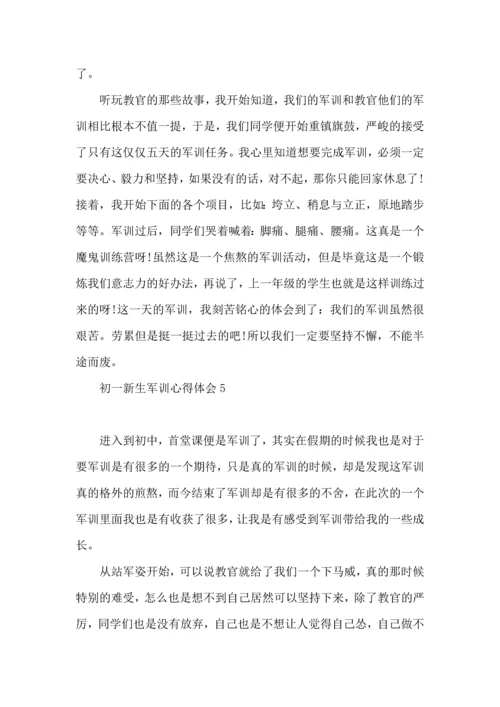 了。

听玩教官的那些故事，我开始知道，我们的军训和教官他们的军训相比根本不值一提，于是，我们同学便开始重镇旗鼓，严峻的接受了只有这仅仅五天的军训任务。我心里知道想要完成军训，必须一定要决心、毅力和坚持，如果没有的话，对不起，那你只能回家休息了！接着，我开始下面的各个项目，比如：垮立、稍息与立正，原地踏步等等。军训过后，同学们哭着喊着：脚痛、腿痛、腰痛。这真是一个魔鬼训练营呀！虽然这是一个焦熬的军训活动，但是毕竟这是一个锻炼我们意志力的好办法，再说了，上一年级的学生也就是这样训练过来的呀！这一天的军训，我刻苦铭心的体会到了：我们的军训虽然很艰苦。劳累但是挺一挺过去的吧！所以我们一定要坚持不懈，不能半途而废。

初一新生军训心得体会 5

进入到初中，首堂课便是军训了，其实在假期的时候我也是对于要军训是有很多的一个期待，只是真的军训的时候，却是发现这军训真的格外的煎熬，而今结束了军训却是有很多的不舍，在此次的一个军训里面我也是有收获了很多，让我是有感受到军训带给我的一些成长。

从站军姿开始，可以说教官就给了我们一个下马威，真的那时候特别的难受，怎么也是想不到自己居然可以坚持下来，除了教官的严厉，同学们也是没有放弃，自己也是不想让人觉得自己怂，自己做不